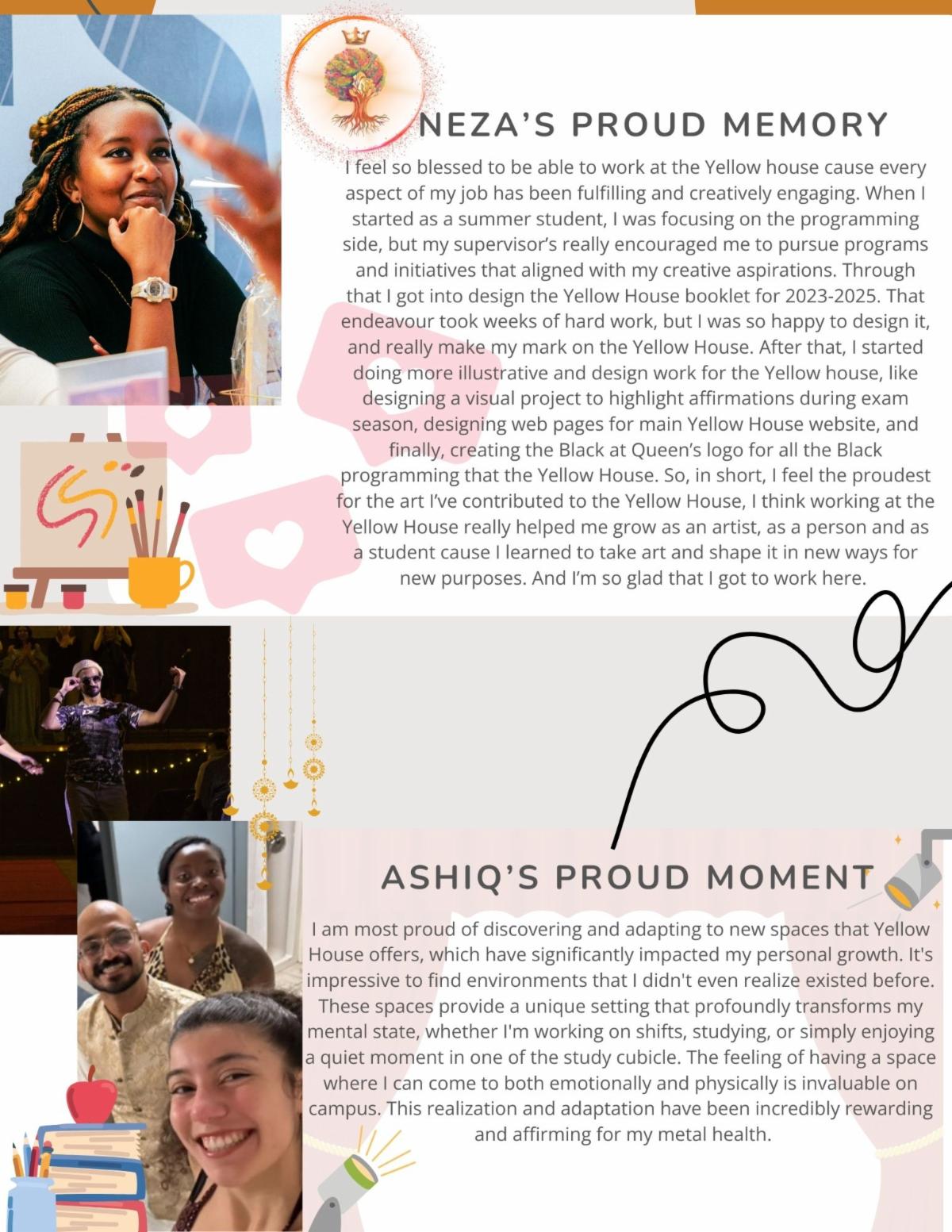 NEZA'S PROUD MEMORY

I feel so blessed to be able to work at the Yellow house cause every aspect of my job has been fulfilling and creatively engaging. When I started as a summer student, I was focusing on the programming side, but my supervisor's really encouraged me to pursue programs and initiatives that aligned with my creative aspirations. Through that I got into design the Yellow House booklet for 2023-2025. That endeavour took weeks of hard work, but I was so happy to design it, and really make my mark on the Yellow House. After that, I started doing more illustrative and design work for the Yellow house, like designing a visual project to highlight affirmations during exam season, designing web pages for main Yellow House website, and finally, creating the Black at Queen's logo for all the Black programming that the Yellow House. So, in short, I feel the proudest for the art I've contributed to the Yellow House, I think working at the Yellow House really helped me grow as an artist, as a person and as a student cause I learned to take art and shape it in new ways for new purposes. And I'm so glad that I got to work here.

ASHIQ'S PROUD MOMENT

I am most proud of discovering and adapting to new spaces that Yellow House offers, which have significantly impacted my personal growth. It's impressive to find environments that I didn't even realize existed before. These spaces provide a unique setting that profoundly transforms my mental state, whether I'm working on shifts, studying, or simply enjoying a quiet moment in one of the study cubicle. The feeling of having a space where I can come to both emotionally and physically is invaluable on campus. This realization and adaptation have been incredibly rewarding and affirming for my metal health.